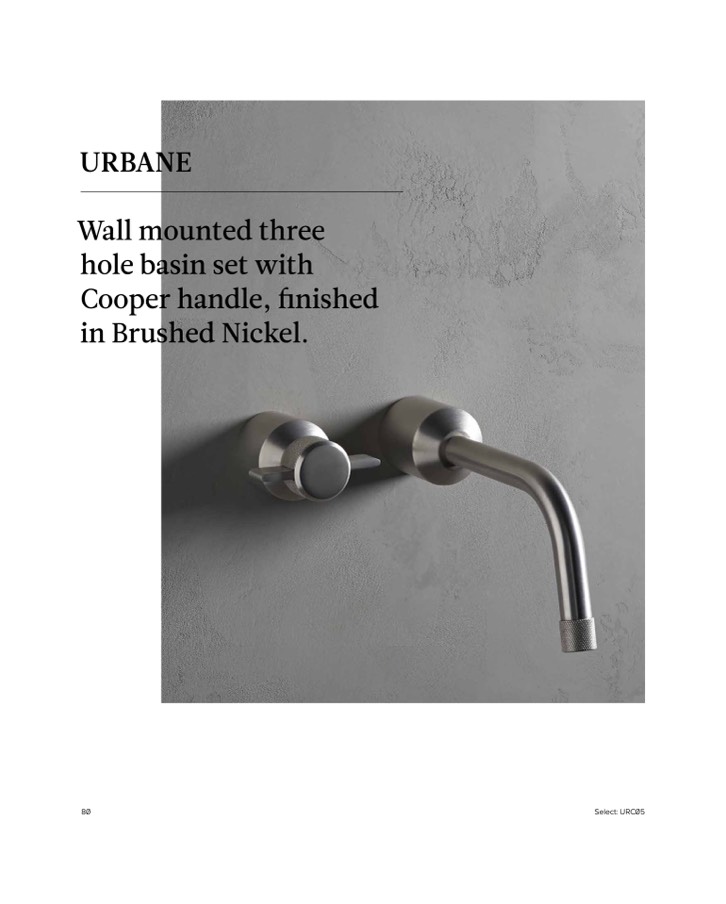 URBANE

Wall mounted three hole basin set with Cooper handle, finished in Brushed Nickel.

8Ø

Select: URCØ5